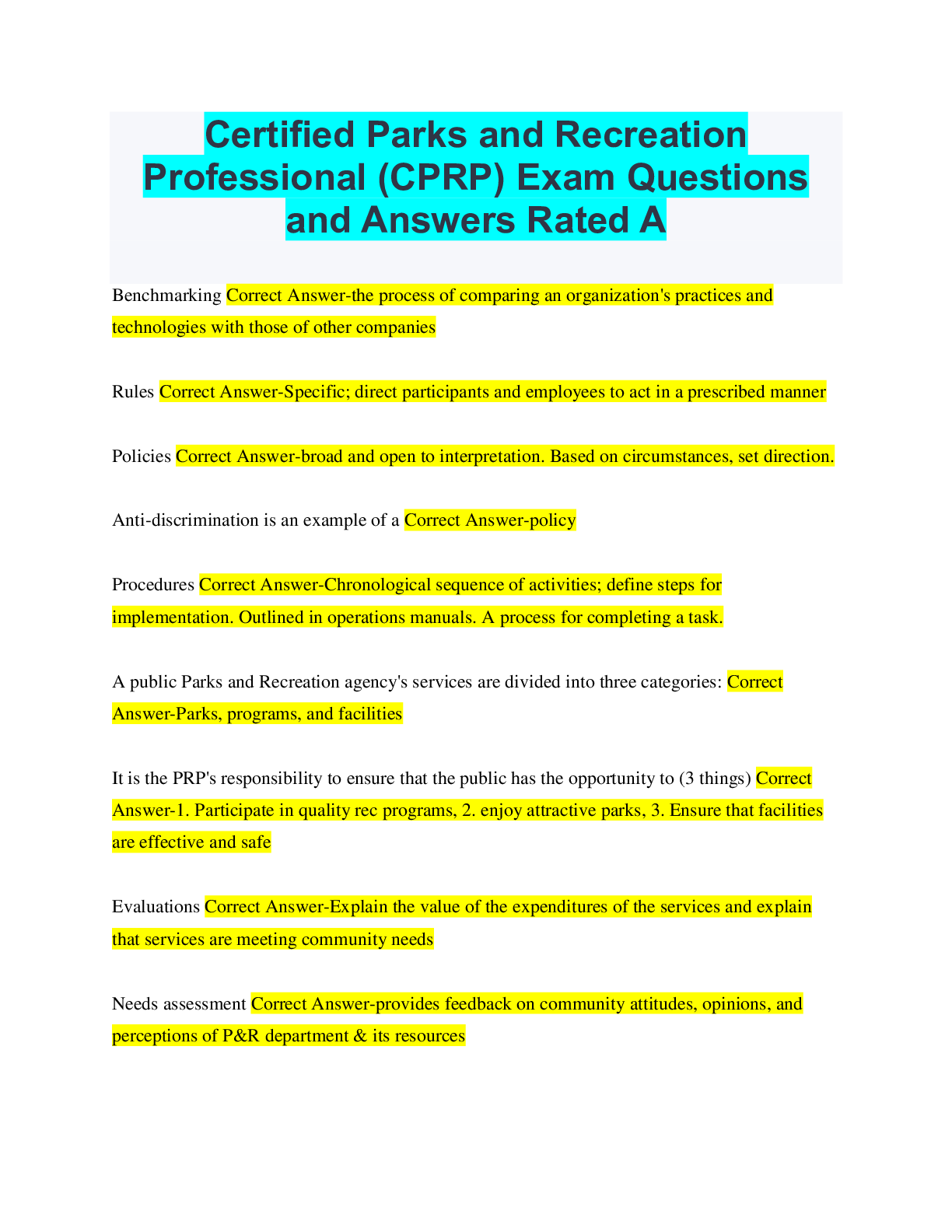 Certified Parks and Recreation Professional (CPRP) Exam Questions and Answers Rated A

Benchmarking Correct Answer-the process of comparing an organization's practices and technologies with those of other companies

Rules Correct Answer-Specific; direct participants and employees to act in a prescribed manner

Policies Correct Answer-broad and open to interpretation. Based on circumstances, set direction.

Anti-discrimination is an example of a Correct Answer-policy

Procedures Correct Answer-Chronological sequence of activities; define steps for implementation. Outlined in operations manuals. A process for completing a task.

A public Parks and Recreation agency's services are divided into three categories: Correct Answer-Parks, programs, and facilities

It is the PRP's responsibility to ensure that the public has the opportunity to (3 things) Correct Answer-1. Participate in quality rec programs, 2. enjoy attractive parks, 3. Ensure that facilities are effective and safe

Evaluations Correct Answer-Explain the value of the expenditures of the services and explain that services are meeting community needs

Needs assessment Correct Answer-provides feedback on community attitudes, opinions, and perceptions of P&R department & its resources